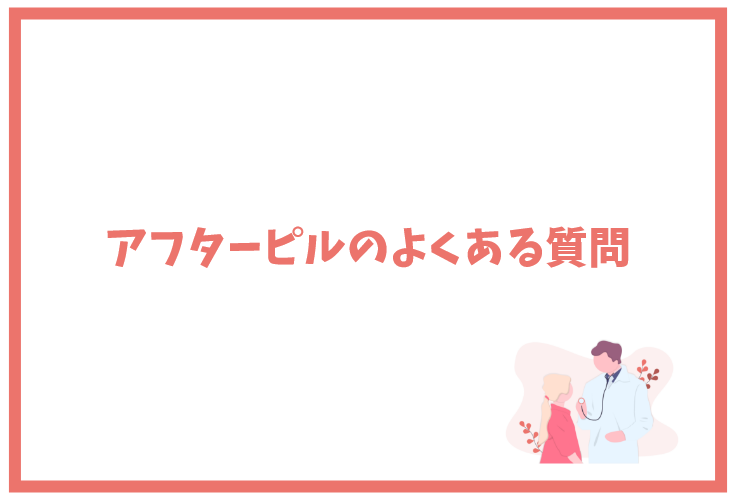 アフターピルのよくある質問